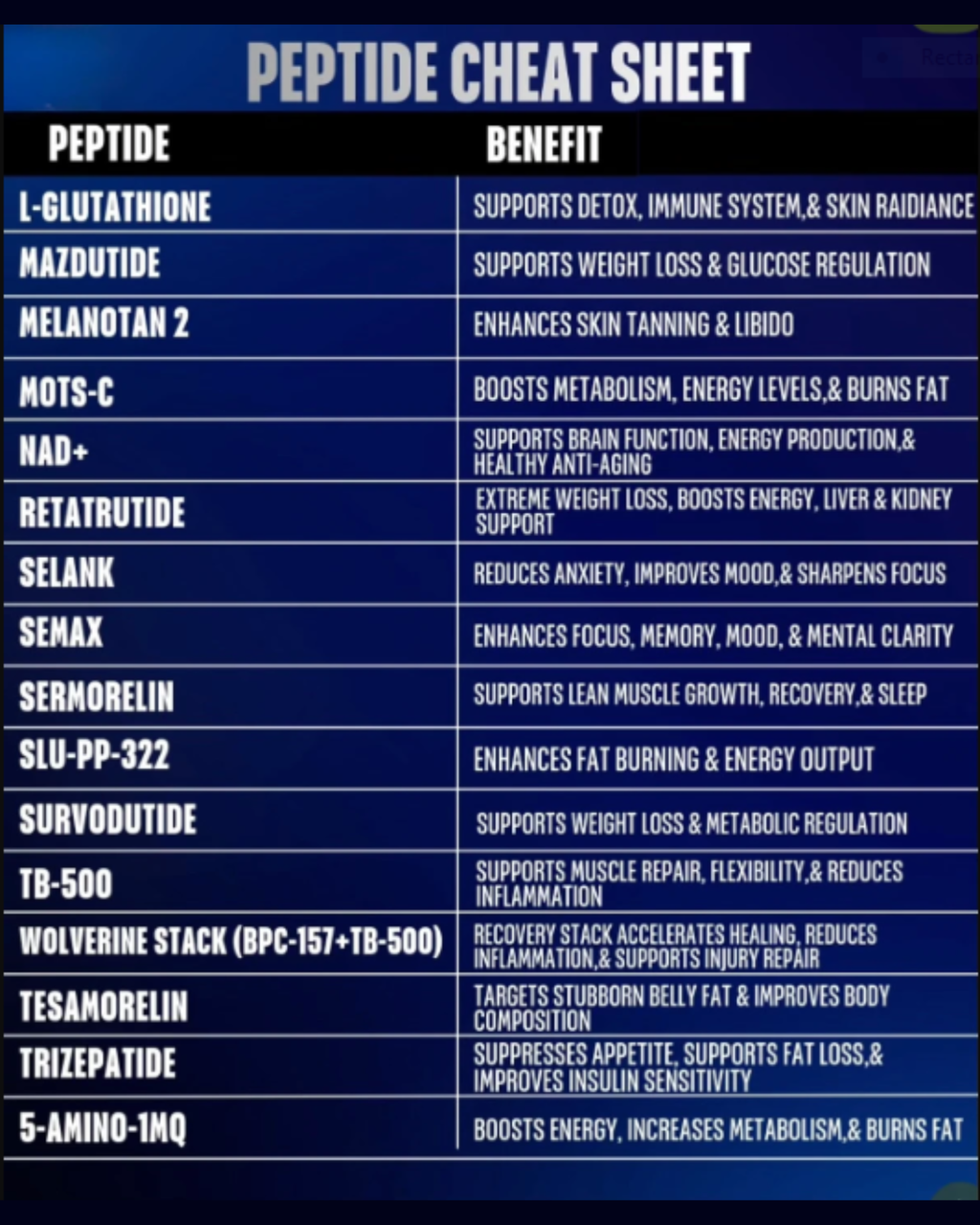 PEPTIDE CHEAT SHEET

| PEPTIDE | BENEFIT |
|---|---|
| L-GLUTATHIONE | SUPPORTS DETOX, IMMUNE SYSTEM,& SKIN RAIDIANCE |
| MAZDUTIDE | SUPPORTS WEIGHT LOSS & GLUCOSE REGULATION |
| MELANOTAN 2 | ENHANCES SKIN TANNING & LIBIDO |
| MOTS-C | BOOSTS METABOLISM, ENERGY LEVELS,& BURNS FAT |
| NAD+ | SUPPORTS BRAIN FUNCTION, ENERGY PRODUCTION,& HEALTHY ANTI-AGING |
| RETATRUTIDE | EXTREME WEIGHT LOSS, BOOSTS ENERGY, LIVER & KIDNEY SUPPORT |
| SELANK | REDUCES ANXIETY, IMPROVES MOOD,& SHARPENS FOCUS |
| SEMAX | ENHANCES FOCUS, MEMORY, MOOD, & MENTAL CLARITY |
| SERMORELIN | SUPPORTS LEAN MUSCLE GROWTH, RECOVERY,& SLEEP |
| SLU-PP-322 | ENHANCES FAT BURNING & ENERGY OUTPUT |
| SURVODUTIDE | SUPPORTS WEIGHT LOSS & METABOLIC REGULATION |
| TB-500 | SUPPORTS MUSCLE REPAIR, FLEXIBILITY,& REDUCES INFLAMMATION |
| WOLVERINE STACK (BPC-157+TB-500) | RECOVERY STACK ACCELERATES HEALING, REDUCES INFLAMMATION,& SUPPORTS INJURY REPAIR |
| TESAMORELIN | TARGETS STUBBORN BELLY FAT & IMPROVES BODY COMPOSITION |
| TRIZEPATIDE | SUPPRESSES APPETITE, SUPPORTS FAT LOSS,& IMPROVES INSULIN SENSITIVITY |
| 5-AMINO-1MQ | BOOSTS ENERGY, INCREASES METABOLISM,& BURNS FAT |